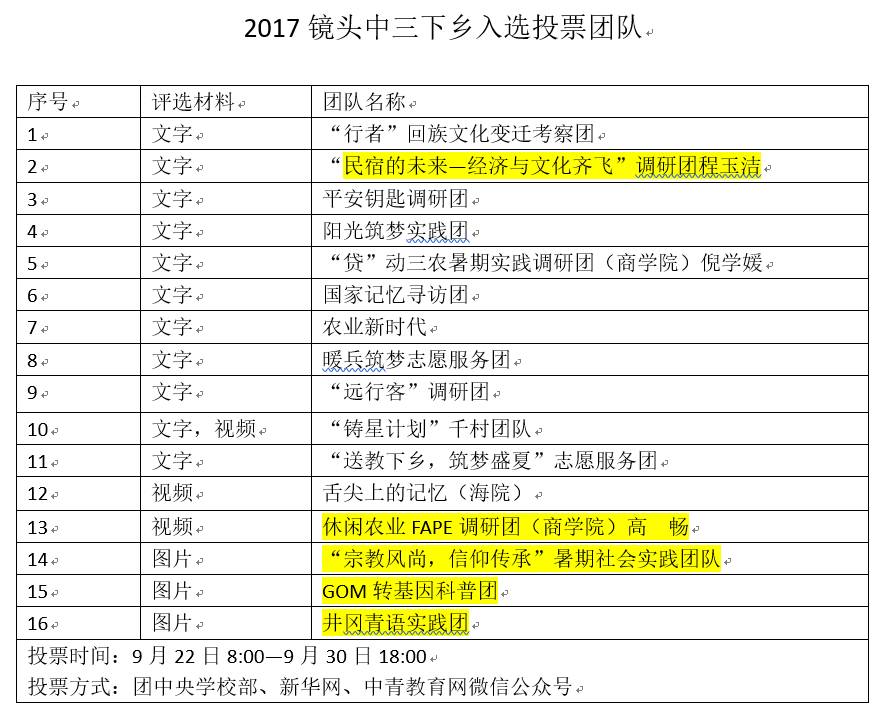 2017 镜头中三下乡入选投票团队

| 序号 | 评选材料 | 团队名称 |
|---|---|---|
| 1 | 文字 | “行者”回族文化变迁考察团 |
| 2 | 文字 | “民宿的未来—经济与文化齐飞”调研团程玉洁 |
| 3 | 文字 | 平安钥匙调研团 |
| 4 | 文字 | 阳光筑梦实践团 |
| 5 | 文字 | “贷”动三农暑期实践调研团（商学院）倪学媛 |
| 6 | 文字 | 国家记忆寻访团 |
| 7 | 文字 | 农业新时代 |
| 8 | 文字 | 暖兵筑梦志愿服务团 |
| 9 | 文字 | “远行客”调研团 |
| 10 | 文字，视频 | “铸星计划”千村团队 |
| 11 | 文字 | “送教下乡，筑梦盛夏”志愿服务团 |
| 12 | 视频 | 舌尖上的记忆（海院） |
| 13 | 视频 | 休闲农业 FAPE 调研团（商学院）高 畅 |
| 14 | 图片 | “宗教风尚，信仰传承”暑期社会实践团队 |
| 15 | 图片 | GOM 转基因科普团 |
| 16 | 图片 | 井冈青语实践团 |

投票时间：9 月 22 日 8:00—9 月 30 日 18:00
投票方式：团中央学校部、新华网、中青教育网微信公众号